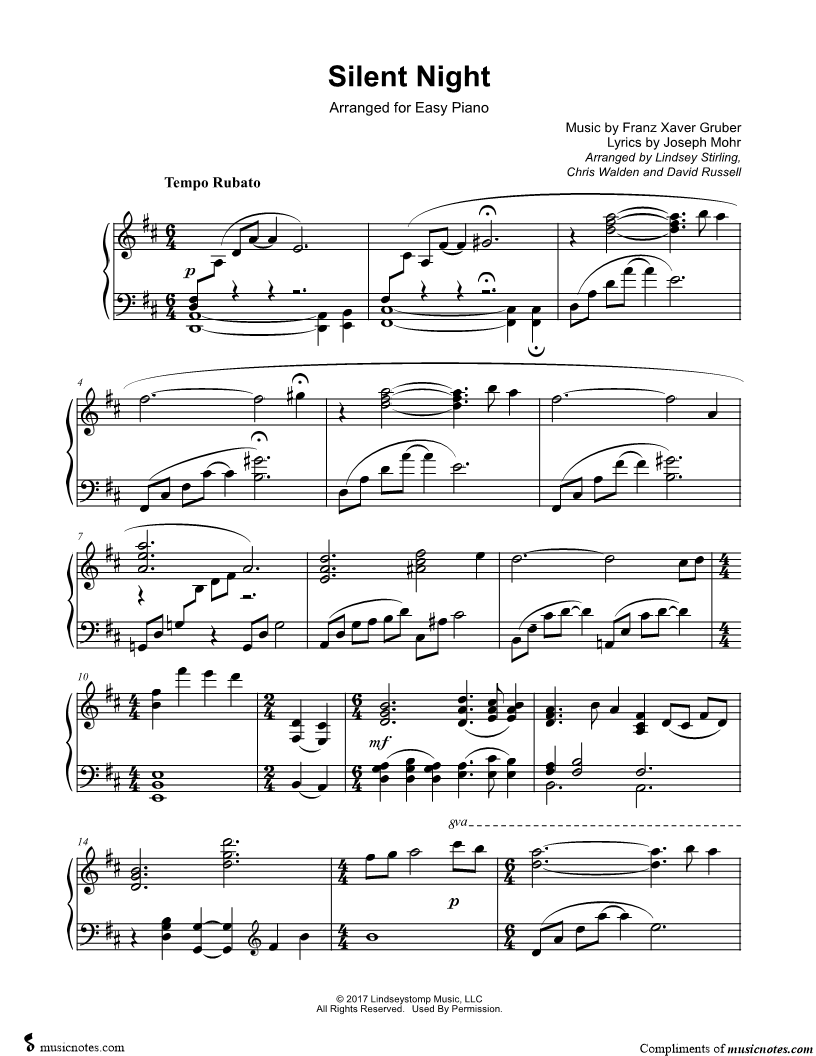 Silent Night

Arranged for Easy Piano

Music by Franz Xaver Gruber
Lyrics by Joseph Mohr
Arranged by Lindsey Stirling,
Chris Walden and David Russell

Tempo Rubato

p

4

7

10

mf

14

8va

p

© 2017 Lindseystomp Music, LLC
All Rights Reserved. Used By Permission.

musicnotes.com

Compliments of musicnotes.com